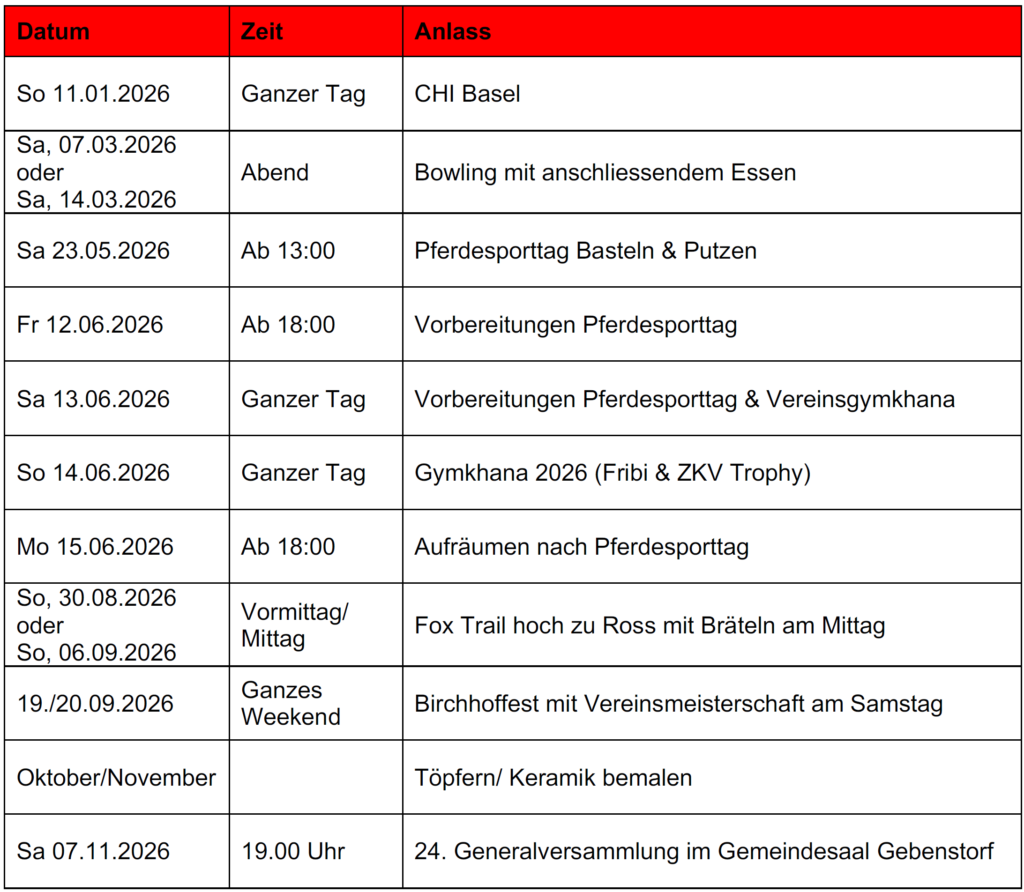 | Datum | Zeit | Anlass |
|---|---|---|
| So 11.01.2026 | Ganzer Tag | CHI Basel |
| Sa, 07.03.2026 oder Sa, 14.03.2026 | Abend | Bowling mit anschliessendem Essen |
| Sa 23.05.2026 | Ab 13:00 | Pferdesporttag Basteln & Putzen |
| Fr 12.06.2026 | Ab 18:00 | Vorbereitungen Pferdesporttag |
| Sa 13.06.2026 | Ganzer Tag | Vorbereitungen Pferdesporttag & Vereinsgymkhana |
| So 14.06.2026 | Ganzer Tag | Gymkhana 2026 (Fribi & ZKV Trophy) |
| Mo 15.06.2026 | Ab 18:00 | Aufräumen nach Pferdesporttag |
| So, 30.08.2026 oder So, 06.09.2026 | Vormittag/ Mittag | Fox Trail hoch zu Ross mit Bräteln am Mittag |
| 19./20.09.2026 | Ganzes Weekend | Birchhoffest mit Vereinsmeisterschaft am Samstag |
| Oktober/November | | Töpfern/ Keramik bemalen |
| Sa 07.11.2026 | 19.00 Uhr | 24. Generalversammlung im Gemeindesaal Gebenstorf |